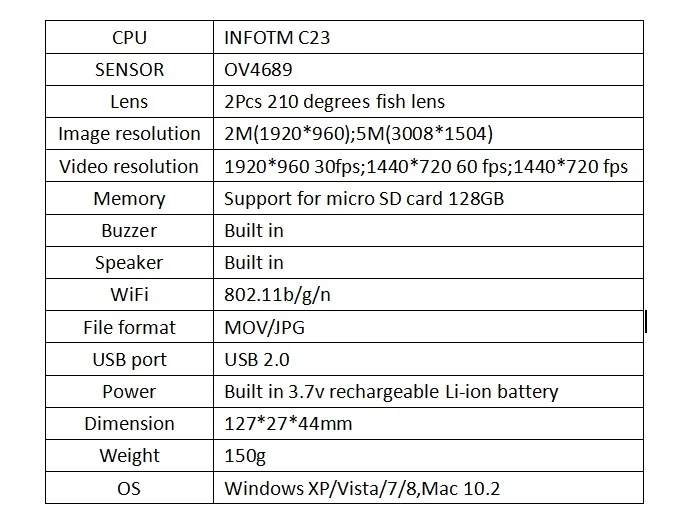 | CPU | INFOTM C23 |
|---|---|
| SENSOR | OV4689 |
| Lens | 2Pcs 210 degrees fish lens |
| Image resolution | 2M(1920*960);5M(3008*1504) |
| Video resolution | 1920*960 30fps;1440*720 60 fps;1440*720 fps |
| Memory | Support for micro SD card 128GB |
| Buzzer | Built in |
| Speaker | Built in |
| WiFi | 802.11b/g/n |
| File format | MOV/JPG |
| USB port | USB 2.0 |
| Power | Built in 3.7v rechargeable Li-ion battery |
| Dimension | 127*27*44mm |
| Weight | 150g |
| OS | Windows XP/Vista/7/8,Mac 10.2 |